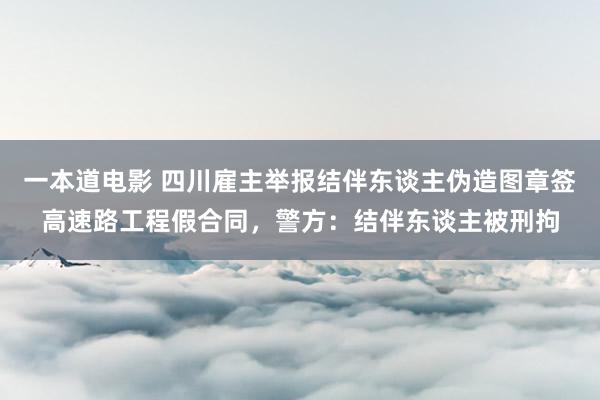 一本道电影 四川雇主举报结伴东谈主伪造图章签高速路工程假合同，警方：结伴东谈主被刑拘